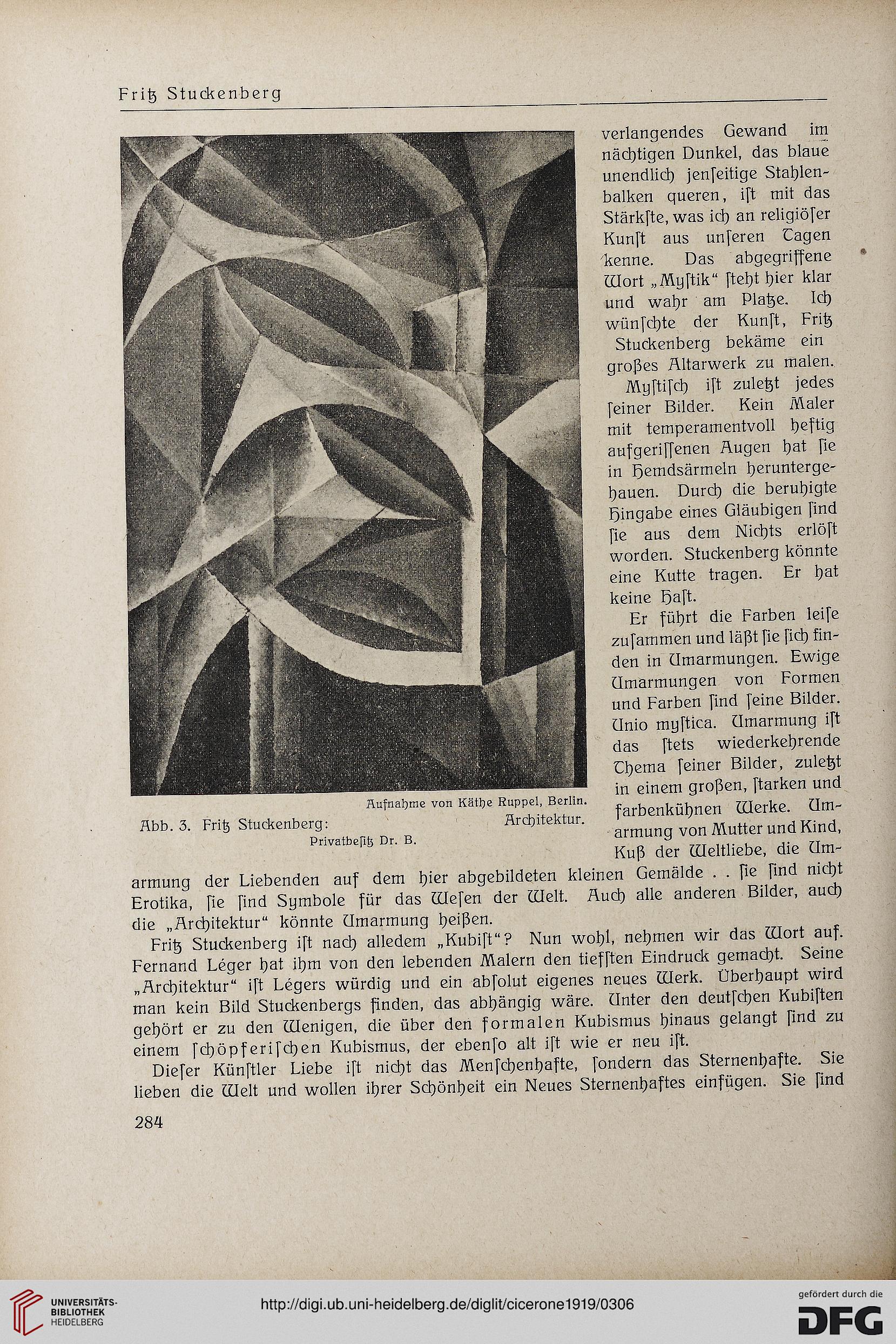 Fritz Stuckenberg

verlangendes Gewand im nächtigen Dunkel, das blaue unendlich jenſeitige Stahlenbalken queren, iſt mit das Stärkſte, was ich an religiöſer Kunſt aus unſeren Tagen kenne. Das abgegriffene Wort „Myſtik“ ſteht hier klar und wahr am Platze. Ich wünſchte der Kunſt, Fritz Stuckenberg bekäme ein großes Altarwerk zu malen.

Myſtiſch iſt zuletzt jedes ſeiner Bilder. Kein Maler mit temperamentvoll heftig aufgeriſſenen Augen hat ſie in Hemdsärmeln heruntergehauen. Durch die beruhigte Hingabe eines Gläubigen ſind ſie aus dem Nichts erlöſt worden. Stuckenberg könnte eine Kutte tragen. Er hat keine Haſt.

Er führt die Farben leiſe zuſammen und läßt ſie ſich finden in Umarmungen. Ewige Umarmungen von Formen und Farben ſind ſeine Bilder. Unio myſtica. Umarmung iſt das ſtets wiederkehrende Thema ſeiner Bilder, zuletzt in einem großen, ſtarken und farbenkühnen Werke. Umarmung von Mutter und Kind, Kuß der Weltliebe, die Umarmung der Liebenden auf dem hier abgebildeten kleinen Gemälde . . ſie ſind nicht Erotika, ſie ſind Symbole für das Weſen der Welt. Auch alle anderen Bilder, auch die „Architektur“ könnte Umarmung heißen.

Aufnahme von Käthe Ruppel, Berlin.
Abb. 3. Fritz Stuckenberg: Architektur.
Privatbeſitz Dr. B.

Fritz Stuckenberg iſt nach alledem „Kubiſt“? Nun wohl, nehmen wir das Wort auf. Fernand Léger hat ihm von den lebenden Malern den tiefſten Eindruck gemacht. Seine „Architektur“ iſt Légers würdig und ein abſolut eigenes neues Werk. Überhaupt wird man kein Bild Stuckenbergs finden, das abhängig wäre. Unter den deutſchen Kubiſten gehört er zu den Wenigen, die über den formalen Kubismus hinaus gelangt ſind zu einem ſchöpferiſchen Kubismus, der ebenſo alt iſt wie er neu iſt.

Dieſer Künſtler Liebe iſt nicht das Menſchenhafte, ſondern das Sternenhafte. Sie lieben die Welt und wollen ihrer Schönheit ein Neues Sternenhaftes einfügen. Sie ſind

284

UNIVERSITÄTS-BIBLIOTHEK HEIDELBERG
http://digi.ub.uni-heidelberg.de/diglit/cicerone1919/0306
gefördert durch die DFG